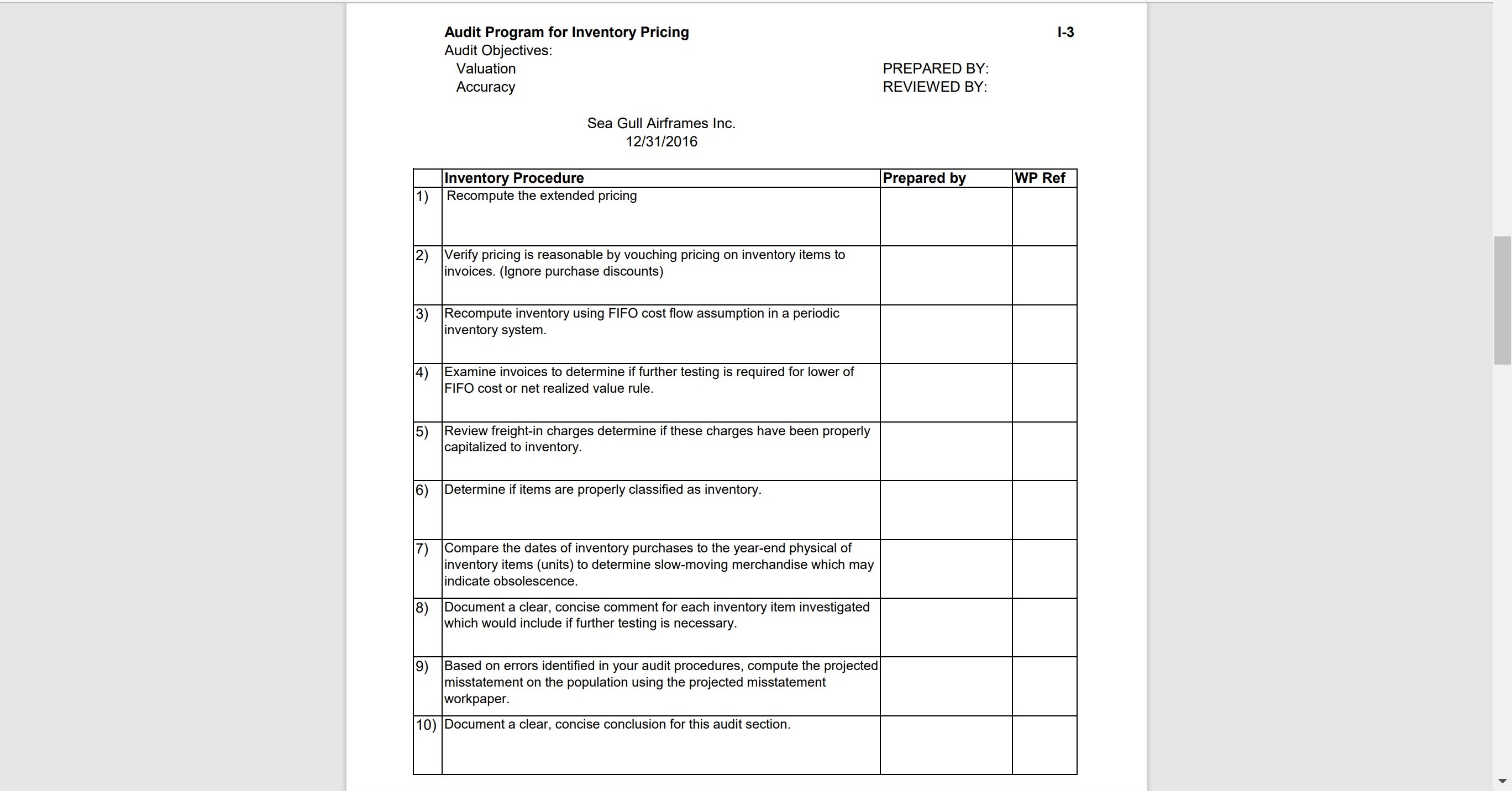 Audit Program for Inventory Pricing
I-3
Audit Objectives:
Valuation
Accuracy

PREPARED BY:
REVIEWED BY:

Sea Gull Airframes Inc.
12/31/2016

| | Inventory Procedure | Prepared by | WP Ref |
|---|---|---|---|
| 1) | Recompute the extended pricing | | |
| 2) | Verify pricing is reasonable by vouching pricing on inventory items to invoices. (Ignore purchase discounts) | | |
| 3) | Recompute inventory using FIFO cost flow assumption in a periodic inventory system. | | |
| 4) | Examine invoices to determine if further testing is required for lower of FIFO cost or net realized value rule. | | |
| 5) | Review freight-in charges determine if these charges have been properly capitalized to inventory. | | |
| 6) | Determine if items are properly classified as inventory. | | |
| 7) | Compare the dates of inventory purchases to the year-end physical of inventory items (units) to determine slow-moving merchandise which may indicate obsolescence. | | |
| 8) | Document a clear, concise comment for each inventory item investigated which would include if further testing is necessary. | | |
| 9) | Based on errors identified in your audit procedures, compute the projected misstatement on the population using the projected misstatement workpaper. | | |
| 10) | Document a clear, concise conclusion for this audit section. | | |